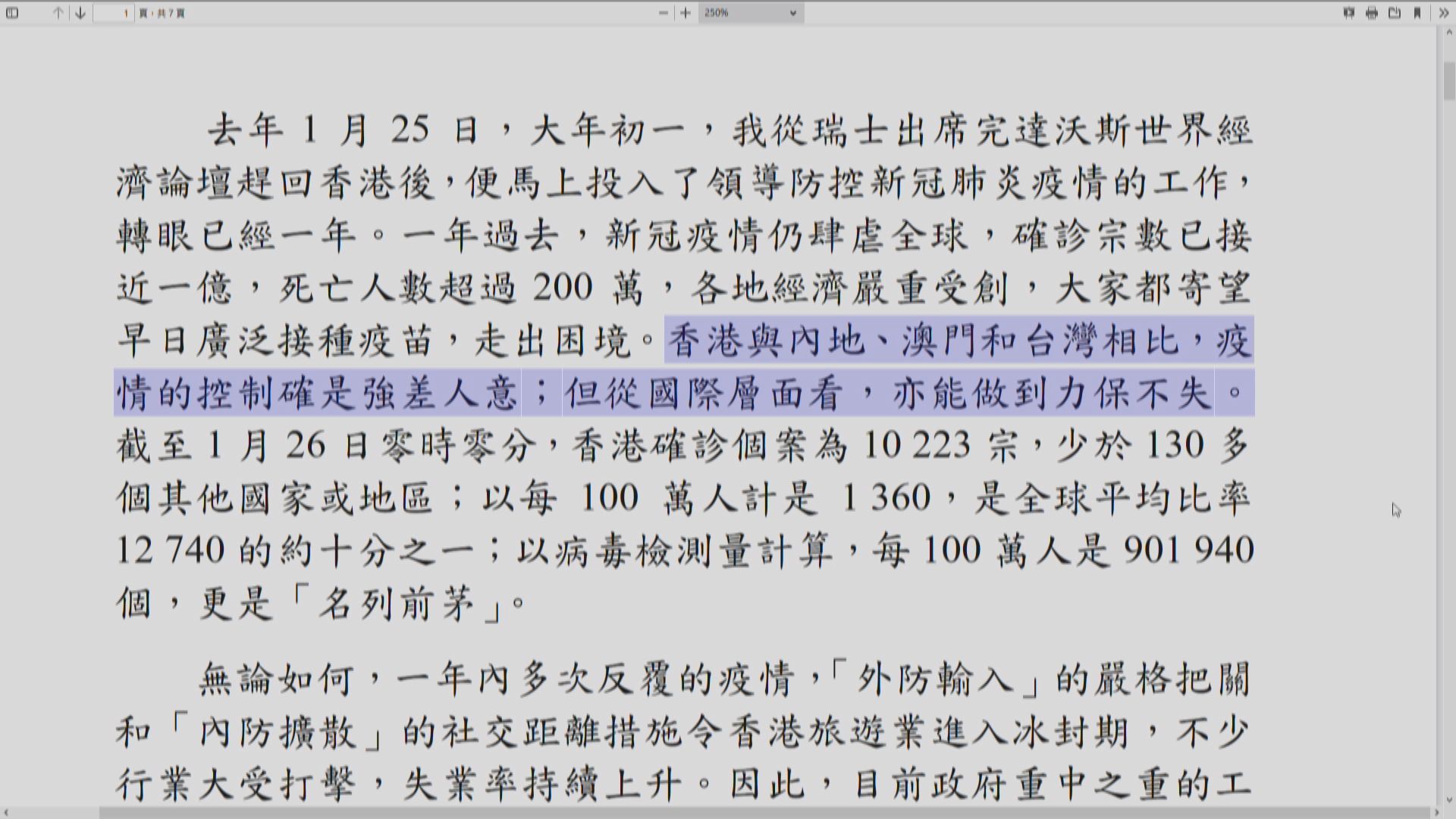 1 頁，共 7 頁 250%

去年 1 月 25 日，大年初一，我從瑞士出席完達沃斯世界經濟論壇趕回香港後，便馬上投入了領導防控新冠肺炎疫情的工作，轉眼已經一年。一年過去，新冠疫情仍肆虐全球，確診宗數已接近一億，死亡人數超過 200 萬，各地經濟嚴重受創，大家都寄望早日廣泛接種疫苗，走出困境。香港與內地、澳門和台灣相比，疫情的控制確是強差人意；但從國際層面看，亦能做到力保不失。截至 1 月 26 日零時零分，香港確診個案為 10 223 宗，少於 130 多個其他國家或地區；以每 100 萬人計是 1 360，是全球平均比率 12 740 的約十分之一；以病毒檢測量計算，每 100 萬人是 901 940 個，更是「名列前茅」。

無論如何，一年內多次反覆的疫情，「外防輸入」的嚴格把關和「內防擴散」的社交距離措施令香港旅遊業進入冰封期，不少行業大受打擊，失業率持續上升。因此，目前政府重中之重的工